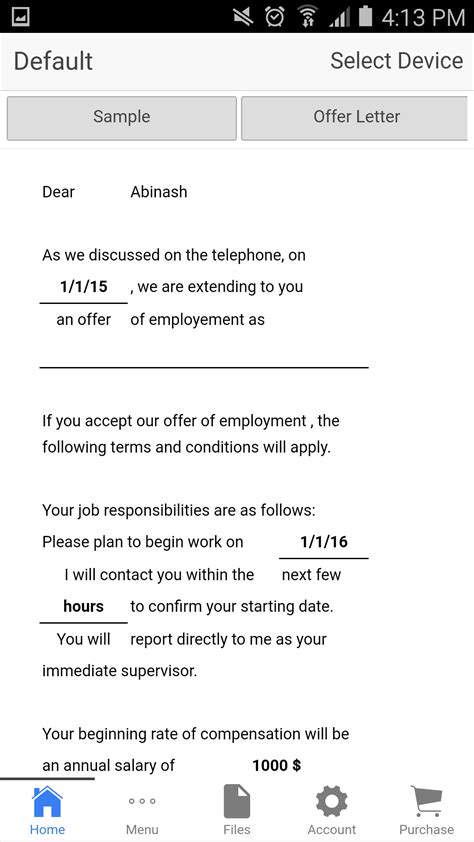 4:13 PM

Default Select Device

Sample Offer Letter

Dear Abinash

As we discussed on the telephone, on 1/1/15 , we are extending to you an offer of employement as

If you accept our offer of employment , the following terms and conditions will apply.

Your job responsibilities are as follows:
Please plan to begin work on 1/1/16 I will contact you within the next few hours to confirm your starting date. You will report directly to me as your immediate supervisor.

Your beginning rate of compensation will be an annual salary of 1000 $

Home Menu Files Account Purchase